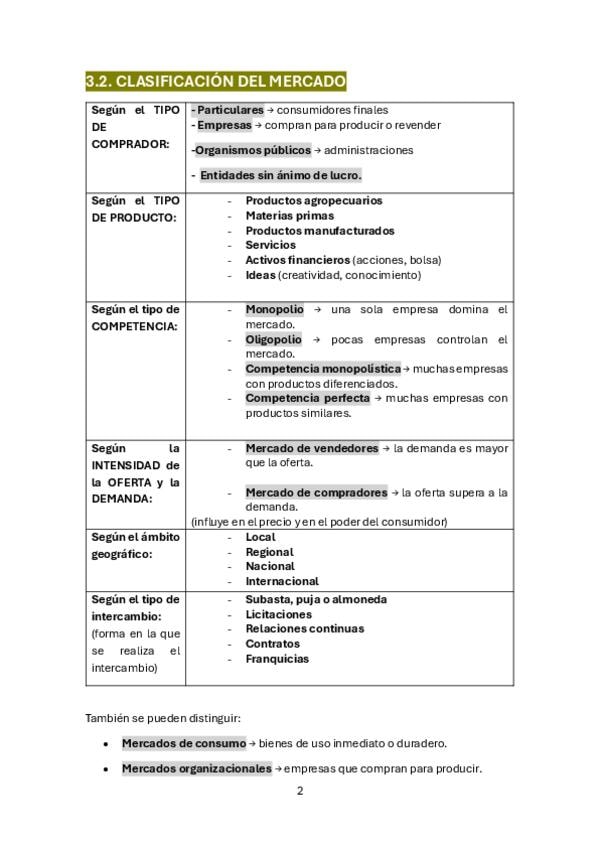 3.2. CLASIFICACIÓN DEL MERCADO

| Según el TIPO DE COMPRADOR: | - Particulares → consumidores finales<br>- Empresas → compran para producir o revender<br>-Organismos públicos → administraciones<br>- Entidades sin ánimo de lucro. |
|---|---|
| Según el TIPO DE PRODUCTO: | - Productos agropecuarios<br>- Materias primas<br>- Productos manufacturados<br>- Servicios<br>- Activos financieros (acciones, bolsa)<br>- Ideas (creatividad, conocimiento) |
| Según el tipo de COMPETENCIA: | - Monopolio → una sola empresa domina el mercado.<br>- Oligopolio → pocas empresas controlan el mercado.<br>- Competencia monopolística → muchas empresas con productos diferenciados.<br>- Competencia perfecta → muchas empresas con productos similares. |
| Según la INTENSIDAD de la OFERTA y la DEMANDA: | - Mercado de vendedores → la demanda es mayor que la oferta.<br>- Mercado de compradores → la oferta supera a la demanda.<br>(influye en el precio y en el poder del consumidor) |
| Según el ámbito geográfico: | - Local<br>- Regional<br>- Nacional<br>- Internacional |
| Según el tipo de intercambio: (forma en la que se realiza el intercambio) | - Subasta, puja o almoneda<br>- Licitaciones<br>- Relaciones continuas<br>- Contratos<br>- Franquicias |

También se pueden distinguir:

• Mercados de consumo → bienes de uso inmediato o duradero.

• Mercados organizacionales → empresas que compran para producir.

2